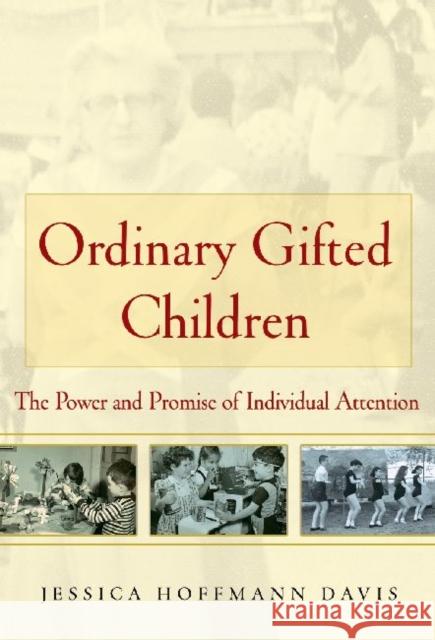 Ordinary Gifted Children

The Power and Promise of Individual Attention

JESSICA HOFFMANN DAVIS